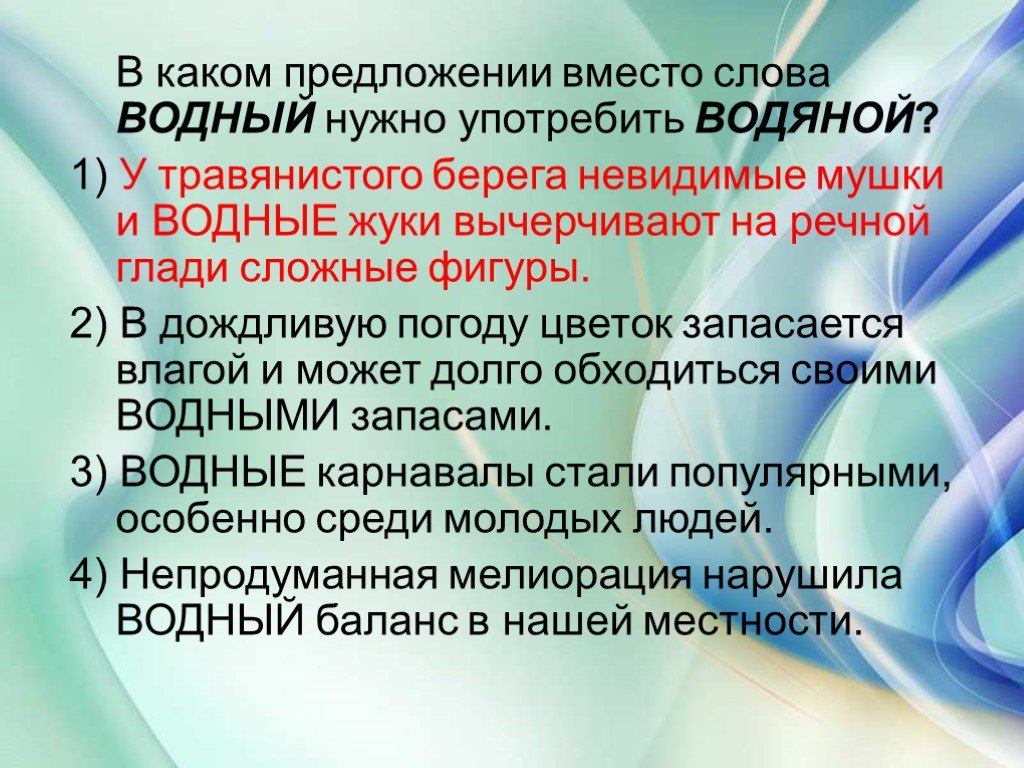 В каком предложении вместо слова ВОДНЫЙ нужно употребить ВОДЯНОЙ?

1) У травянистого берега невидимые мушки и ВОДНЫЕ жуки вычерчивают на речной глади сложные фигуры.

2) В дождливую погоду цветок запасается влагой и может долго обходиться своими ВОДНЫМИ запасами.

3) ВОДНЫЕ карнавалы стали популярными, особенно среди молодых людей.

4) Непродуманная мелиорация нарушила ВОДНЫЙ баланс в нашей местности.